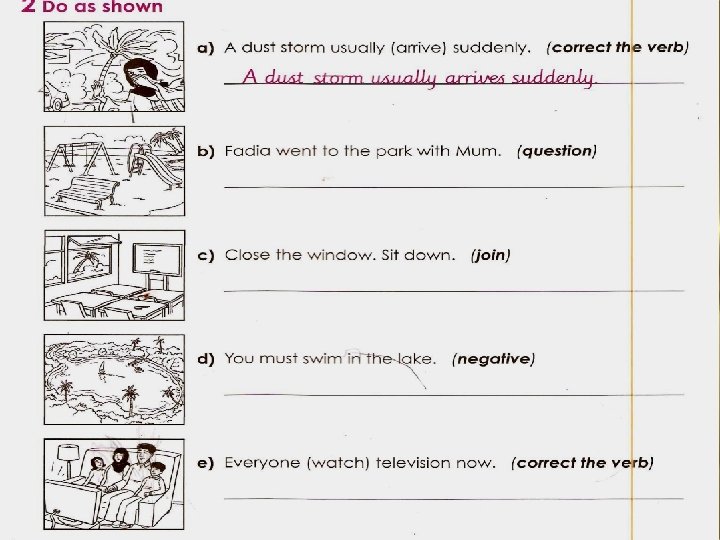 2 Do as shown

a) A dust storm usually (arrive) suddenly. (correct the verb)

A dust storm usually arrives suddenly.

b) Fadia went to the park with Mum. (question)

c) Close the window. Sit down. (join)

d) You must swim in the lake. (negative)

e) Everyone (watch) television now. (correct the verb)